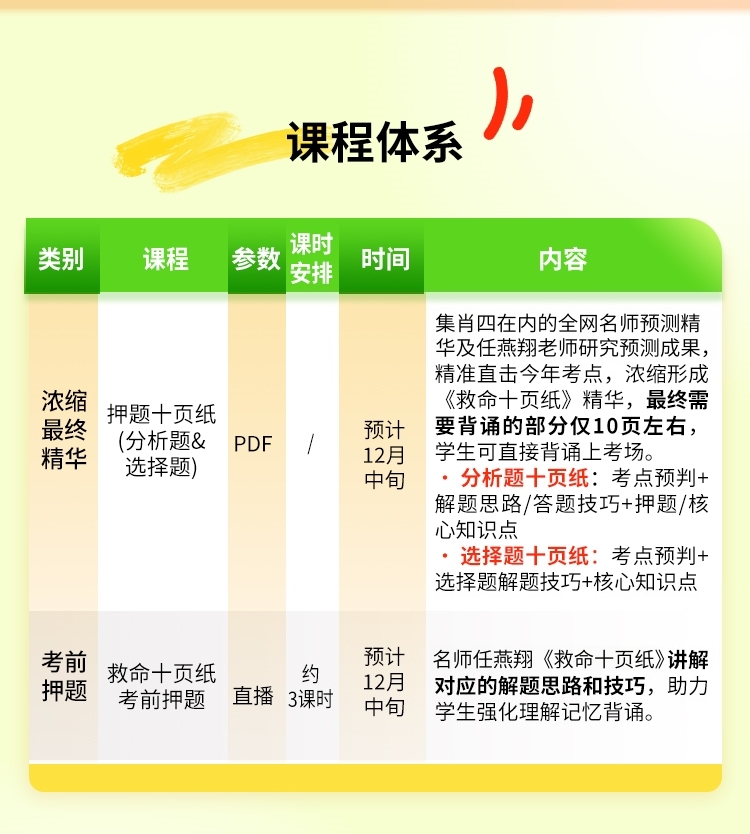 课程体系

| 类别 | 课程 | 参数 | 课时安排 | 时间 | 内容 |
|---|---|---|---|---|---|
| 浓缩最终精华 | 押题十页纸(分析题&选择题) | PDF | / | 预计12月中旬 | 集肖四在内的全网名师预测精华及任燕翔老师研究预测成果，精准直击今年考点，浓缩形成《救命十页纸》精华，最终需要背诵的部分仅10页左右，学生可直接背诵上考场。 · 分析题十页纸：考点预判+解题思路/答题技巧+押题/核心知识点 · 选择题十页纸：考点预判+选择题解题技巧+核心知识点 |
| 考前押题 | 救命十页纸考前押题 | 直播 | 约3课时 | 预计12月中旬 | 名师任燕翔《救命十页纸》讲解对应的解题思路和技巧，助力学生强化理解记忆背诵。 |